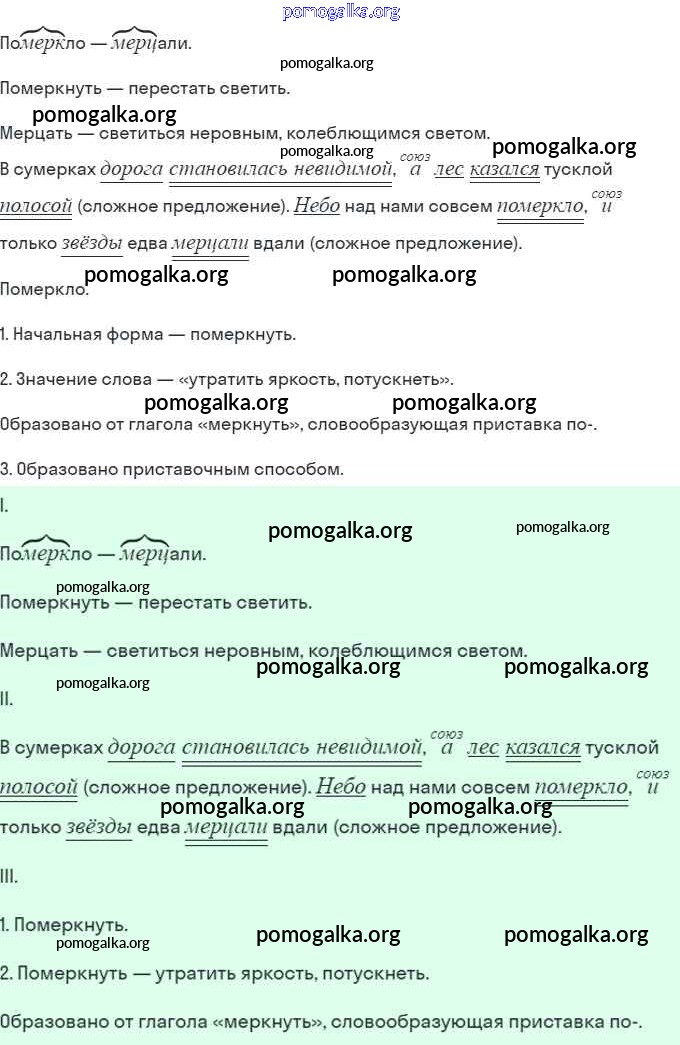 pomogalka.org

Померкло — мерцали.

pomogalka.org

Померкнуть — перестать светить.

pomogalka.org

Мерцать — светиться неровным, колеблющимся светом.

pomogalka.org

pomogalka.org

В сумерках дорога становилась невидимой, союз а лес казался тусклой полосой (сложное предложение). Небо над нами совсем померкло, союз и только звёзды едва мерцали вдали (сложное предложение).

pomogalka.org pomogalka.org

Померкло.

1. Начальная форма — померкнуть.

2. Значение слова — «утратить яркость, потускнеть».

pomogalka.org pomogalka.org

Образовано от глагола «меркнуть», словообразующая приставка по-.

3. Образовано приставочным способом.

I.

pomogalka.org pomogalka.org

Померкло — мерцали.

pomogalka.org

Померкнуть — перестать светить.

Мерцать — светиться неровным, колеблющимся светом.

pomogalka.org pomogalka.org

pomogalka.org

II.

В сумерках дорога становилась невидимой, союз а лес казался тусклой полосой (сложное предложение). Небо над нами совсем померкло, союз и только звёзды едва мерцали вдали (сложное предложение).

pomogalka.org pomogalka.org

III.

1. Померкнуть.

pomogalka.org pomogalka.org pomogalka.org

2. Померкнуть — утратить яркость, потускнеть.

Образовано от глагола «меркнуть», словообразующая приставка по-.